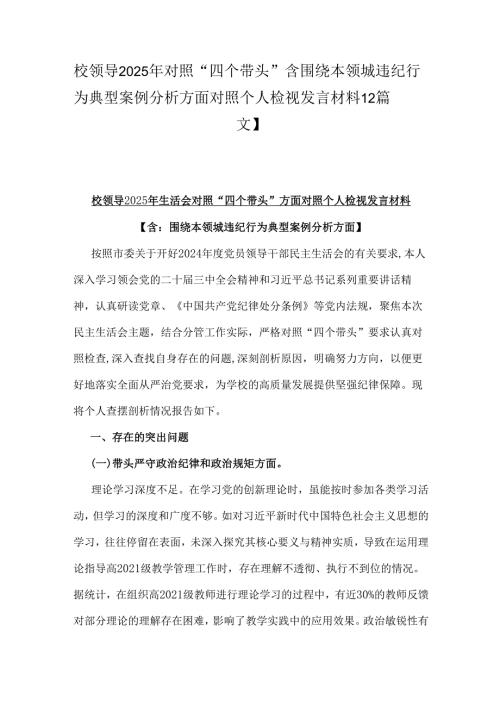 校领导2025年对照“四个带头”含围绕本领城违纪行为典型案例分析方面对照个人检视发言材料12篇文】

校领导2025年生活会对照“四个带头”方面对照个人检视发言材料

【含：围绕本领城违纪行为典型案例分析方面】

按照市委关于开好2024年度党员领导干部民主生活会的有关要求，本人深入学习领会党的二十届三中全会精神和习近平总书记系列重要讲话精神，认真研读党章、《中国共产党纪律处分条例》等党内法规，聚焦本次民主生活会主题，结合分管工作实际，严格对照“四个带头”要求认真对照检查，深入查找自身存在的问题，深刻剖析原因，明确努力方向，以便更好地落实全面从严治党要求，为学校的高质量发展提供坚强纪律保障。现将个人查摆剖析情况报告如下。

一、存在的突出问题

(一)带头严守政治纪律和政治规矩方面。

理论学习深度不足。在学习党的创新理论时，虽能按时参加各类学习活动，但学习的深度和广度不够。如对习近平新时代中国特色社会主义思想的学习，往往停留在表面，未深入探究其核心要义与精神实质，导致在运用理论指导高2021级教学管理工作时，存在理解不透彻、执行不到位的情况。据统计，在组织高2021级教师进行理论学习的过程中，有近30%的教师反馈对部分理论的理解存在困难，影响了教学实践中的应用效果。政治敏锐性有